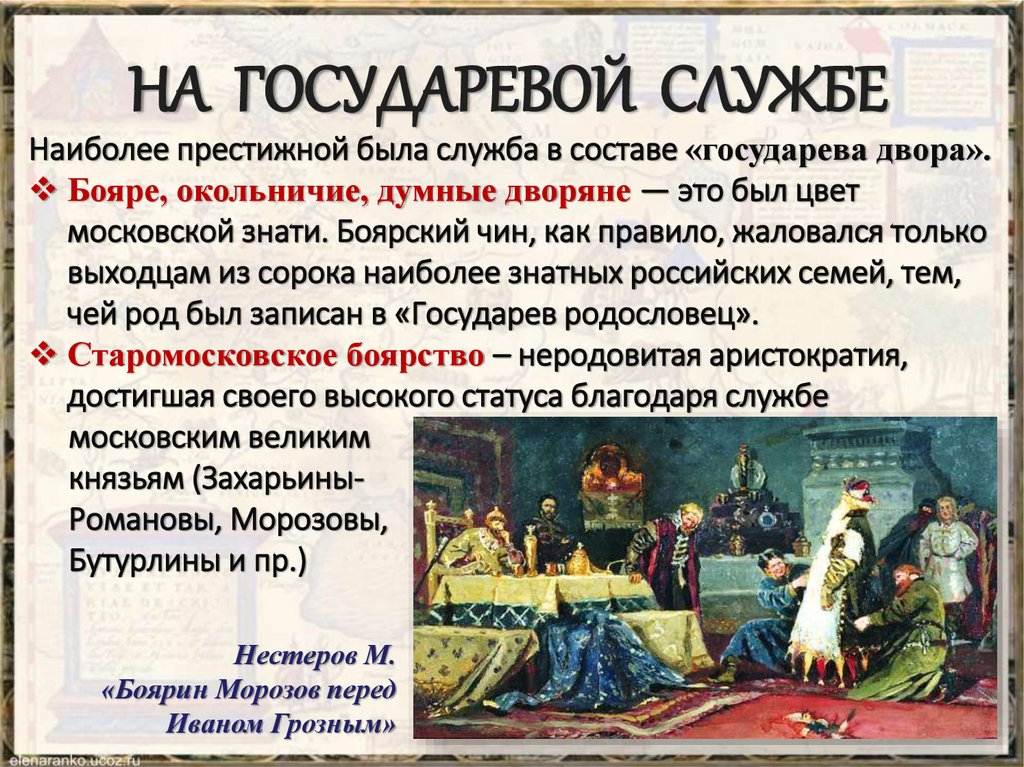 НА ГОСУДАРЕВОЙ СЛУЖБЕ

Наиболее престижной была служба в составе «государева двора».

❖ Бояре, окольничие, думные дворяне — это был цвет московской знати. Боярский чин, как правило, жаловался только выходцам из сорока наиболее знатных российских семей, тем, чей род был записан в «Государев родословец».

❖ Старомосковское боярство – неродовитая аристократия, достигшая своего высокого статуса благодаря службе московским великим князьям (Захарьины-Романовы, Морозовы, Бутурлины и пр.)

Нестеров М.
«Боярин Морозов перед Иваном Грозным»

elenaranko.ucoz.ru